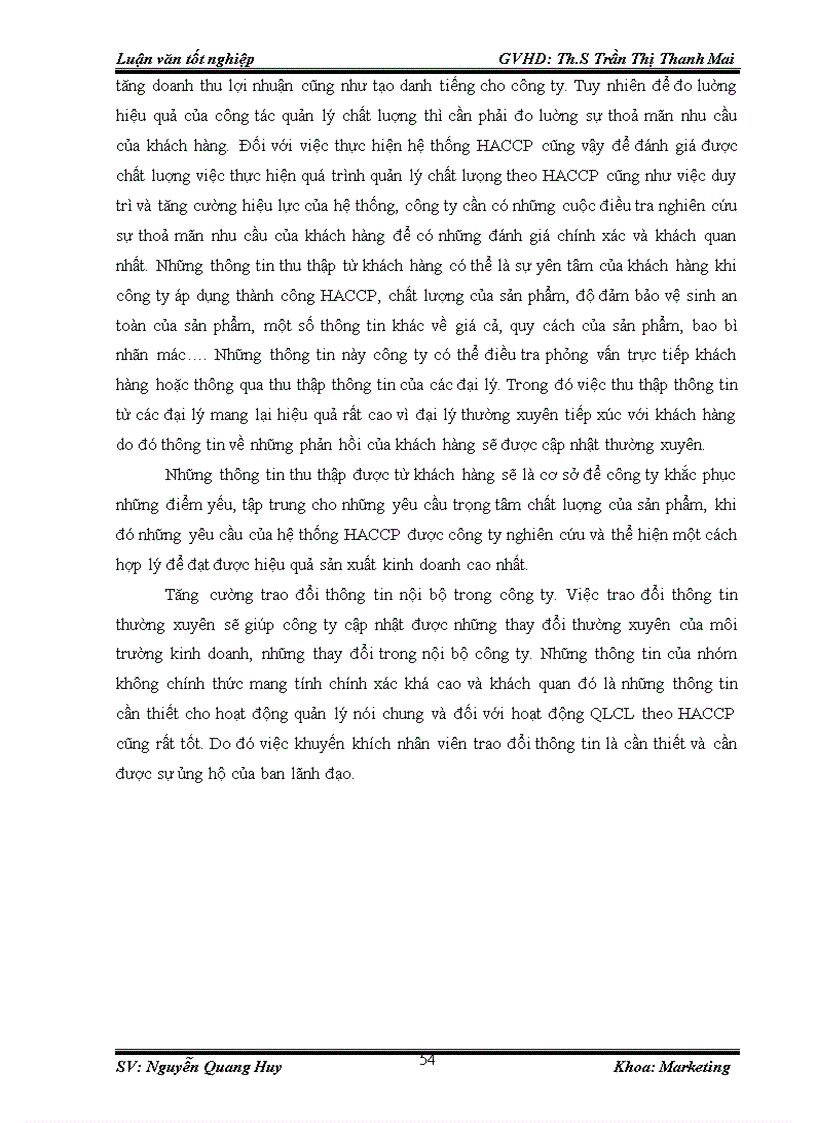 Luận văn tốt nghiệp GVHD: Th.S Trần Thị Thanh Mai

tăng doanh thu lợi nhuận cũng như tạo danh tiếng cho công ty. Tuy nhiên để đo lường hiệu quả của công tác quản lý chất lượng thì cần phải đo lường sự thoả mãn nhu cầu của khách hàng. Đối với việc thực hiện hệ thống HACCP cũng vậy để đánh giá được chất lượng việc thực hiện quá trình quản lý chất lượng theo HACCP cũng như việc duy trì và tăng cường hiệu lực của hệ thống, công ty cần có những cuộc điều tra nghiên cứu sự thoả mãn nhu cầu của khách hàng để có những đánh giá chính xác và khách quan nhất. Những thông tin thu thập từ khách hàng có thể là sự yên tâm của khách hàng khi công ty áp dụng thành công HACCP, chất lượng của sản phẩm, độ đảm bảo vệ sinh an toàn của sản phẩm, một số thông tin khác về giá cả, quy cách của sản phẩm, bao bì nhãn mác…. Những thông tin này công ty có thể điều tra phỏng vấn trực tiếp khách hàng hoặc thông qua thu thập thông tin của các đại lý. Trong đó việc thu thập thông tin từ các đại lý mang lại hiệu quả rất cao vì đại lý thường xuyên tiếp xúc với khách hàng do đó thông tin về những phản hồi của khách hàng sẽ được cập nhật thường xuyên.

Những thông tin thu thập được từ khách hàng sẽ là cơ sở để công ty khắc phục những điểm yếu, tập trung cho những yêu cầu trọng tâm chất lượng của sản phẩm, khi đó những yêu cầu của hệ thống HACCP được công ty nghiên cứu và thể hiện một cách hợp lý để đạt được hiệu quả sản xuất kinh doanh cao nhất.

Tăng cường trao đổi thông tin nội bộ trong công ty. Việc trao đổi thông tin thường xuyên sẽ giúp công ty cập nhật được những thay đổi thường xuyên của môi trường kinh doanh, những thay đổi trong nội bộ công ty. Những thông tin của nhóm không chính thức mang tính chính xác khá cao và khách quan đó là những thông tin cần thiết cho hoạt động quản lý nói chung và đối với hoạt động QLCL theo HACCP cũng rất tốt. Do đó việc khuyến khích nhân viên trao đổi thông tin là cần thiết và cần được sự ủng hộ của ban lãnh đạo.

SV: Nguyễn Quang Huy 54 Khoa: Marketing